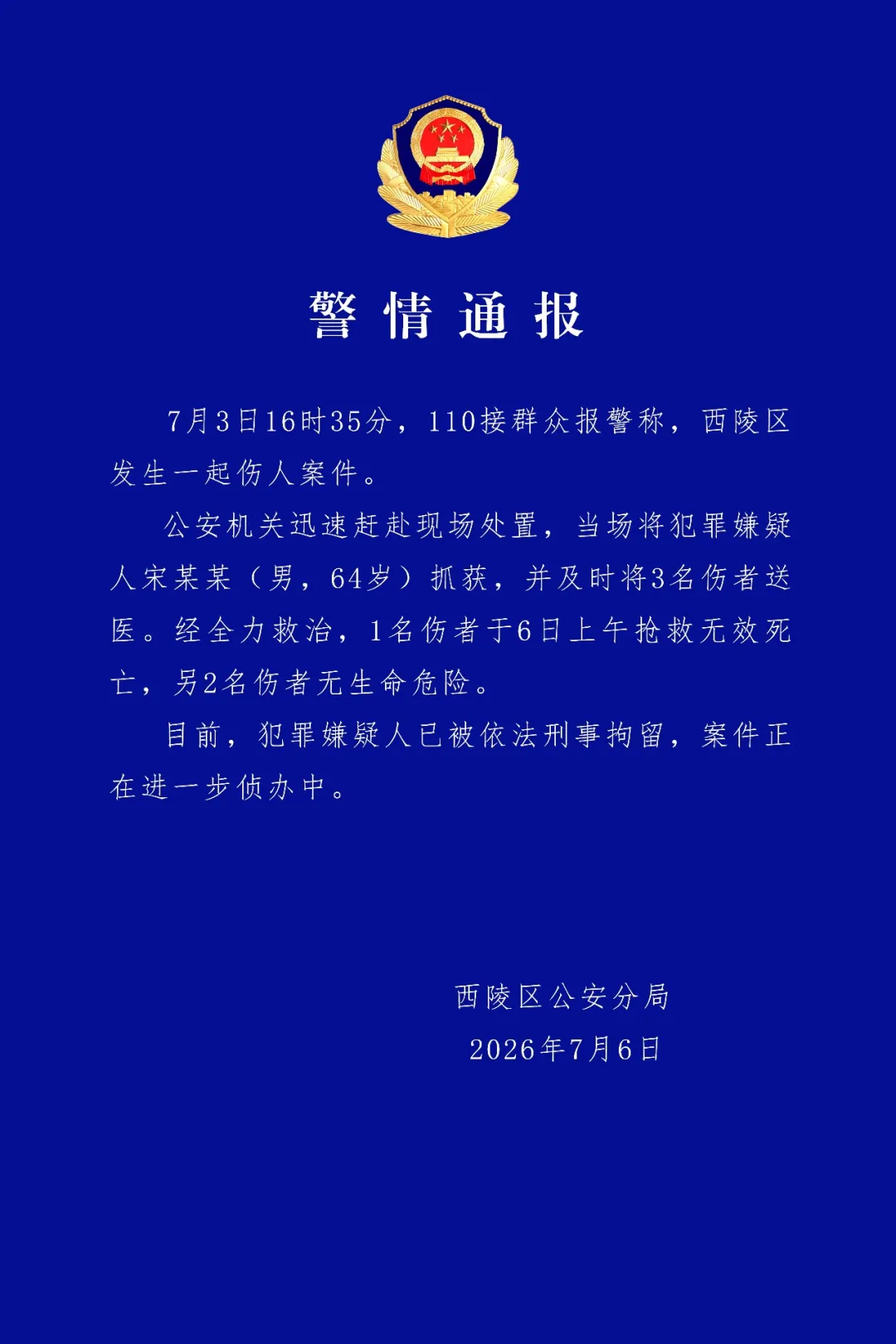 警情通报

7月3日16时35分，110接群众报警称，西陵区发生一起伤人案件。

公安机关迅速赶赴现场处置，当场将犯罪嫌疑人宋某某（男，64岁）抓获，并及时将3名伤者送医。经全力救治，1名伤者于6日上午抢救无效死亡，另2名伤者无生命危险。

目前，犯罪嫌疑人已被依法刑事拘留，案件正在进一步侦办中。

西陵区公安分局
2026年7月6日